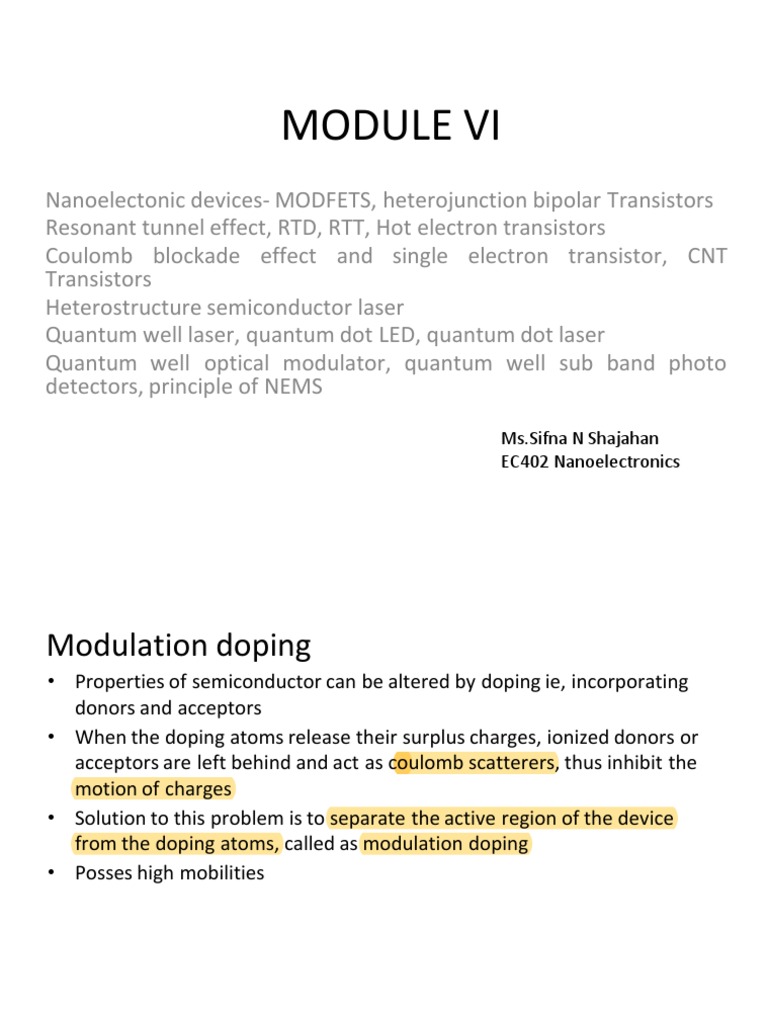 MODULE VI

Nanoelectonic devices- MODFETS, heterojunction bipolar Transistors
Resonant tunnel effect, RTD, RTT, Hot electron transistors
Coulomb blockade effect and single electron transistor, CNT Transistors
Heterostructure semiconductor laser
Quantum well laser, quantum dot LED, quantum dot laser
Quantum well optical modulator, quantum well sub band photo detectors, principle of NEMS

Ms.Sifna N Shajahan
EC402 Nanoelectronics

Modulation doping

• Properties of semiconductor can be altered by doping ie, incorporating donors and acceptors
• When the doping atoms release their surplus charges, ionized donors or acceptors are left behind and act as coulomb scatterers, thus inhibit the motion of charges
• Solution to this problem is to separate the active region of the device from the doping atoms, called as modulation doping
• Posses high mobilities